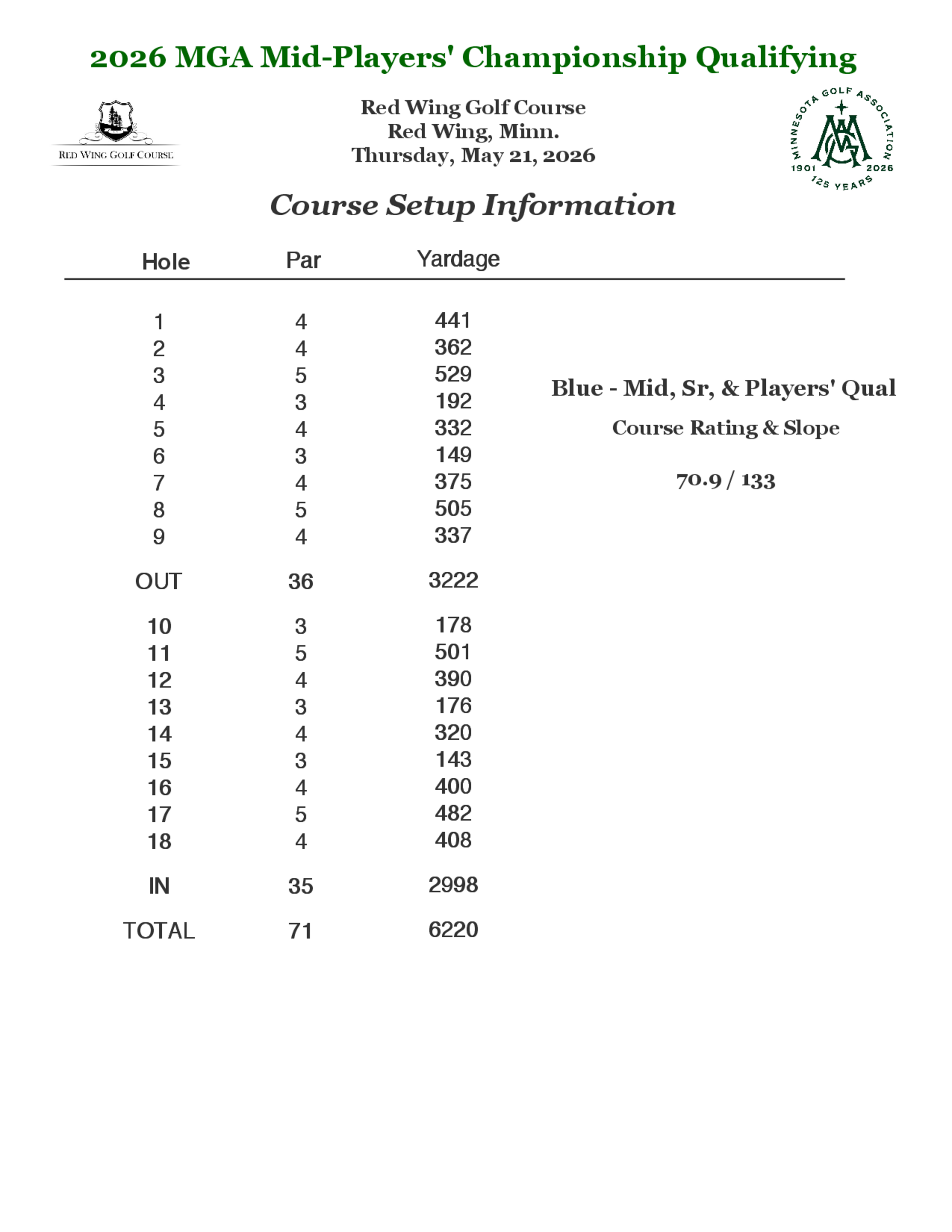 2026 MGA Mid-Players' Championship Qualifying

RED WING GOLF COURSE

Red Wing Golf Course
Red Wing, Minn.
Thursday, May 21, 2026

MINNESOTA GOLF ASSOCIATION
MGA
1901 2026
125 YEARS

Course Setup Information

| Hole | Par | Yardage |
|---|---|---|
| 1 | 4 | 441 |
| 2 | 4 | 362 |
| 3 | 5 | 529 |
| 4 | 3 | 192 |
| 5 | 4 | 332 |
| 6 | 3 | 149 |
| 7 | 4 | 375 |
| 8 | 5 | 505 |
| 9 | 4 | 337 |
| OUT | 36 | 3222 |
| 10 | 3 | 178 |
| 11 | 5 | 501 |
| 12 | 4 | 390 |
| 13 | 3 | 176 |
| 14 | 4 | 320 |
| 15 | 3 | 143 |
| 16 | 4 | 400 |
| 17 | 5 | 482 |
| 18 | 4 | 408 |
| IN | 35 | 2998 |
| TOTAL | 71 | 6220 |

Blue - Mid, Sr, & Players' Qual

Course Rating & Slope

70.9 / 133